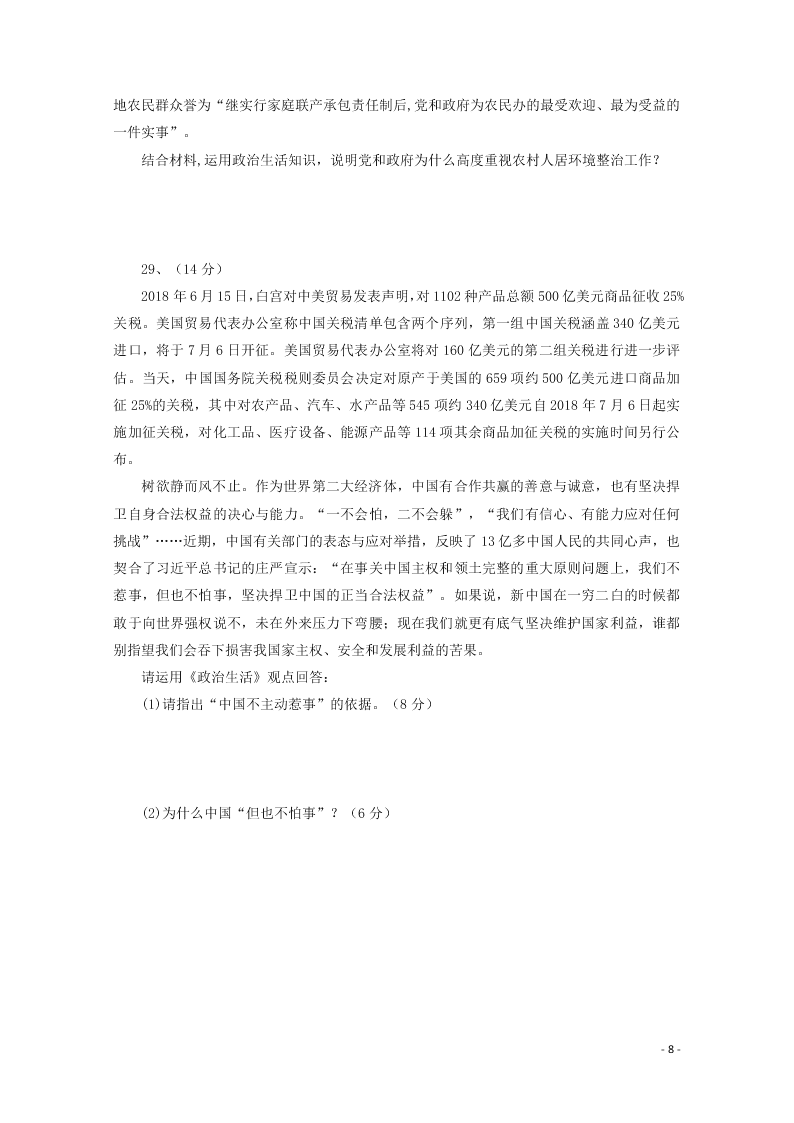 地农民群众誉为“继实行家庭联产承包责任制后,党和政府为农民办的最受欢迎、最为受益的一件实事”。

结合材料,运用政治生活知识，说明党和政府为什么高度重视农村人居环境整治工作？

29、（14 分）

2018 年 6 月 15 日，白宫对中美贸易发表声明，对 1102 种产品总额 500 亿美元商品征收 25%关税。美国贸易代表办公室称中国关税清单包含两个序列，第一组中国关税涵盖 340 亿美元进口，将于 7 月 6 日开征。美国贸易代表办公室将对 160 亿美元的第二组关税进行进一步评估。当天，中国国务院关税税则委员会决定对原产于美国的 659 项约 500 亿美元进口商品加征 25%的关税，其中对农产品、汽车、水产品等 545 项约 340 亿美元自 2018 年 7 月 6 日起实施加征关税，对化工品、医疗设备、能源产品等 114 项其余商品加征关税的实施时间另行公布。

树欲静而风不止。作为世界第二大经济体，中国有合作共赢的善意与诚意，也有坚决捍卫自身合法权益的决心与能力。“一不会怕，二不会躲”，“我们有信心、有能力应对任何挑战”……近期，中国有关部门的表态与应对举措，反映了 13 亿多中国人民的共同心声，也契合了习近平总书记的庄严宣示：“在事关中国主权和领土完整的重大原则问题上，我们不惹事，但也不怕事，坚决捍卫中国的正当合法权益”。如果说，新中国在一穷二白的时候都敢于向世界强权说不，未在外来压力下弯腰；现在我们就更有底气坚决维护国家利益，谁都别指望我们会吞下损害我国家主权、安全和发展利益的苦果。

请运用《政治生活》观点回答：

(1)请指出“中国不主动惹事”的依据。（8 分）

(2)为什么中国“但也不怕事”？（6 分）

- 8 -